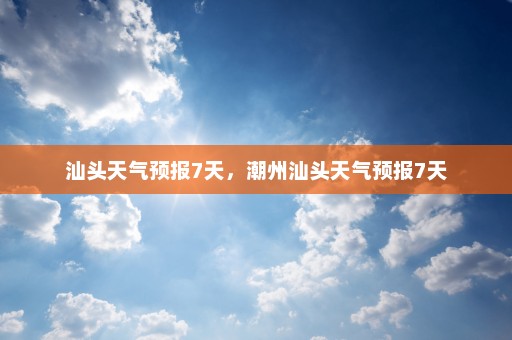 汕头天气预报7天，潮州汕头天气预报7天